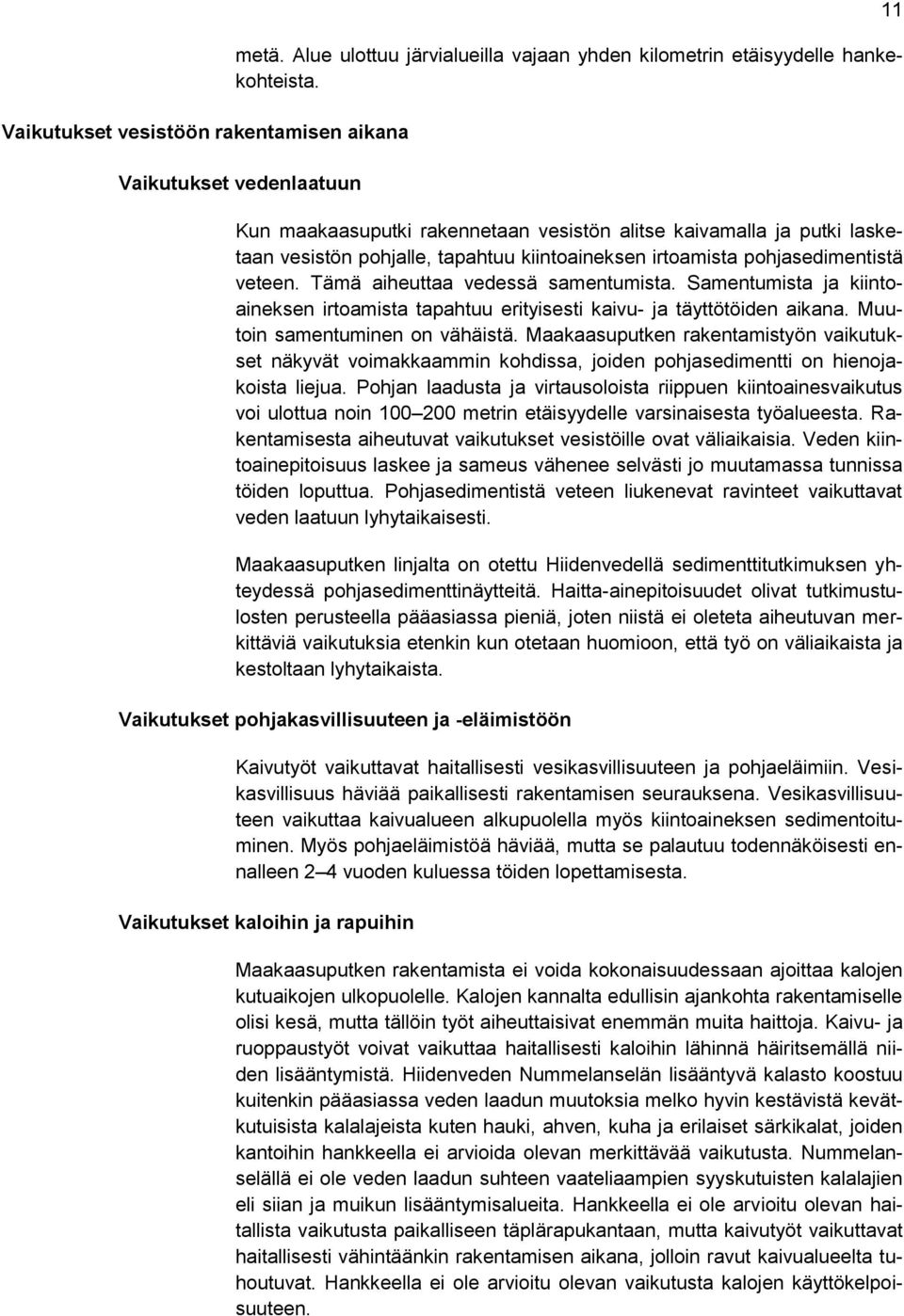 11

metä. Alue ulottuu järvialueilla vajaan yhden kilometrin etäisyydelle hankekohteista.

Vaikutukset vesistöön rakentamisen aikana

Vaikutukset vedenlaatuun

Kun maakaasuputki rakennetaan vesistön alitse kaivamalla ja putki lasketaan vesistön pohjalle, tapahtuu kiintoaineksen irtoamista pohjasedimentistä veteen. Tämä aiheuttaa vedessä samentumista. Samentumista ja kiintoaineksen irtoamista tapahtuu erityisesti kaivu- ja täyttötöiden aikana. Muutoin samentuminen on vähäistä. Maakaasuputken rakentamistyön vaikutukset näkyvät voimakkaammin kohdissa, joiden pohjasedimentti on hienojakoista liejua. Pohjan laadusta ja virtausoloista riippuen kiintoainesvaikutus voi ulottua noin 100 200 metrin etäisyydelle varsinaisesta työalueesta. Rakentamisesta aiheutuvat vaikutukset vesistöille ovat väliaikaisia. Veden kiintoainepitoisuus laskee ja sameus vähenee selvästi jo muutamassa tunnissa töiden loputtua. Pohjasedimentistä veteen liukenevat ravinteet vaikuttavat veden laatuun lyhytaikaisesti.

Maakaasuputken linjalta on otettu Hiidenvedellä sedimenttitutkimuksen yhteydessä pohjasedimenttinäytteitä. Haitta-ainepitoisuudet olivat tutkimustulosten perusteella pääasiassa pieniä, joten niistä ei oleteta aiheutuvan merkittäviä vaikutuksia etenkin kun otetaan huomioon, että työ on väliaikaista ja kestoltaan lyhytaikaista.

Vaikutukset pohjakasvillisuuteen ja -eläimistöön

Kaivutyöt vaikuttavat haitallisesti vesikasvillisuuteen ja pohjaeläimiin. Vesikasvillisuus häviää paikallisesti rakentamisen seurauksena. Vesikasvillisuuteen vaikuttaa kaivualueen alkupuolella myös kiintoaineksen sedimentoituminen. Myös pohjaeläimistöä häviää, mutta se palautuu todennäköisesti ennalleen 2 4 vuoden kuluessa töiden lopettamisesta.

Vaikutukset kaloihin ja rapuihin

Maakaasuputken rakentamista ei voida kokonaisuudessaan ajoittaa kalojen kutuaikojen ulkopuolelle. Kalojen kannalta edullisin ajankohta rakentamiselle olisi kesä, mutta tällöin työt aiheuttaisivat enemmän muita haittoja. Kaivu- ja ruoppaustyöt voivat vaikuttaa haitallisesti kaloihin lähinnä häiritsemällä niiden lisääntymistä. Hiidenveden Nummelanselän lisääntyvä kalasto koostuu kuitenkin pääasiassa veden laadun muutoksia melko hyvin kestävistä kevätkutuisista kalalajeista kuten hauki, ahven, kuha ja erilaiset särkikalat, joiden kantoihin hankkeella ei arvioida olevan merkittävää vaikutusta. Nummelanselällä ei ole veden laadun suhteen vaateliaampien syyskutuisten kalalajien eli siian ja muikun lisääntymisalueita. Hankkeella ei ole arvioitu olevan haitallista vaikutusta paikalliseen täplärapukantaan, mutta kaivutyöt vaikuttavat haitallisesti vähintäänkin rakentamisen aikana, jolloin ravut kaivualueelta tuhoutuvat. Hankkeella ei ole arvioitu olevan vaikutusta kalojen käyttökelpoisuuteen.